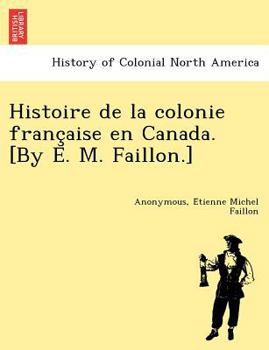 BRITISH LIBRARY

History of Colonial North America

Histoire de la colonie française en Canada. [By E. M. Faillon.]

Anonymous, Etienne Michel Faillon